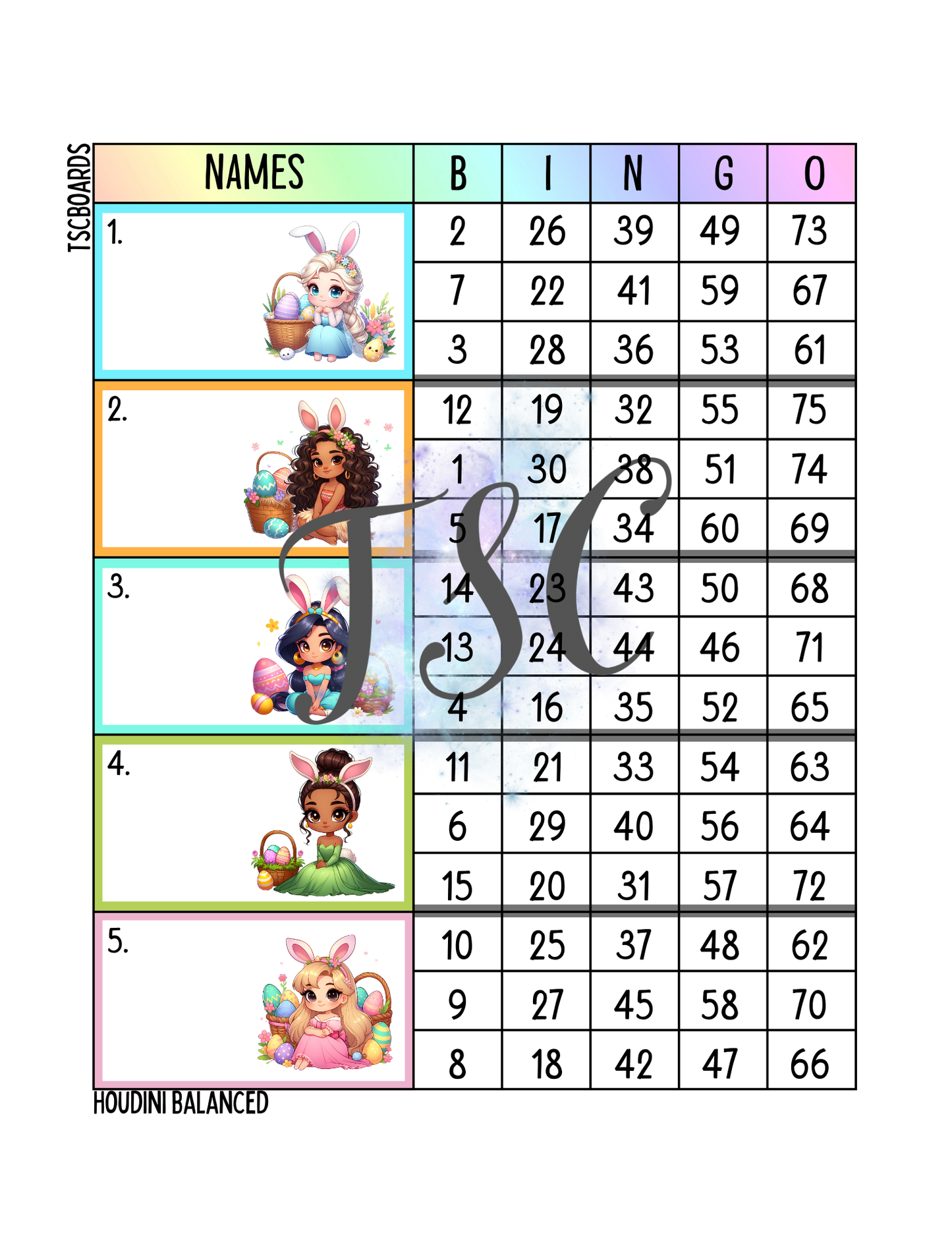 TSCBOARDS

| NAMES | B | I | N | G | O |
|---|---|---|---|---|---|
| 1. | 2 | 26 | 39 | 49 | 73 |
| | 7 | 22 | 41 | 59 | 67 |
| | 3 | 28 | 36 | 53 | 61 |
| 2. | 12 | 19 | 32 | 55 | 75 |
| | 1 | 30 | 38 | 51 | 74 |
| | 5 | 17 | 34 | 60 | 69 |
| 3. | 14 | 23 | 43 | 50 | 68 |
| | 13 | 24 | 44 | 46 | 71 |
| | 4 | 16 | 35 | 52 | 65 |
| 4. | 11 | 21 | 33 | 54 | 63 |
| | 6 | 29 | 40 | 56 | 64 |
| | 15 | 20 | 31 | 57 | 72 |
| 5. | 10 | 25 | 37 | 48 | 62 |
| | 9 | 27 | 45 | 58 | 70 |
| | 8 | 18 | 42 | 47 | 66 |

TSC

HOUDINI BALANCED